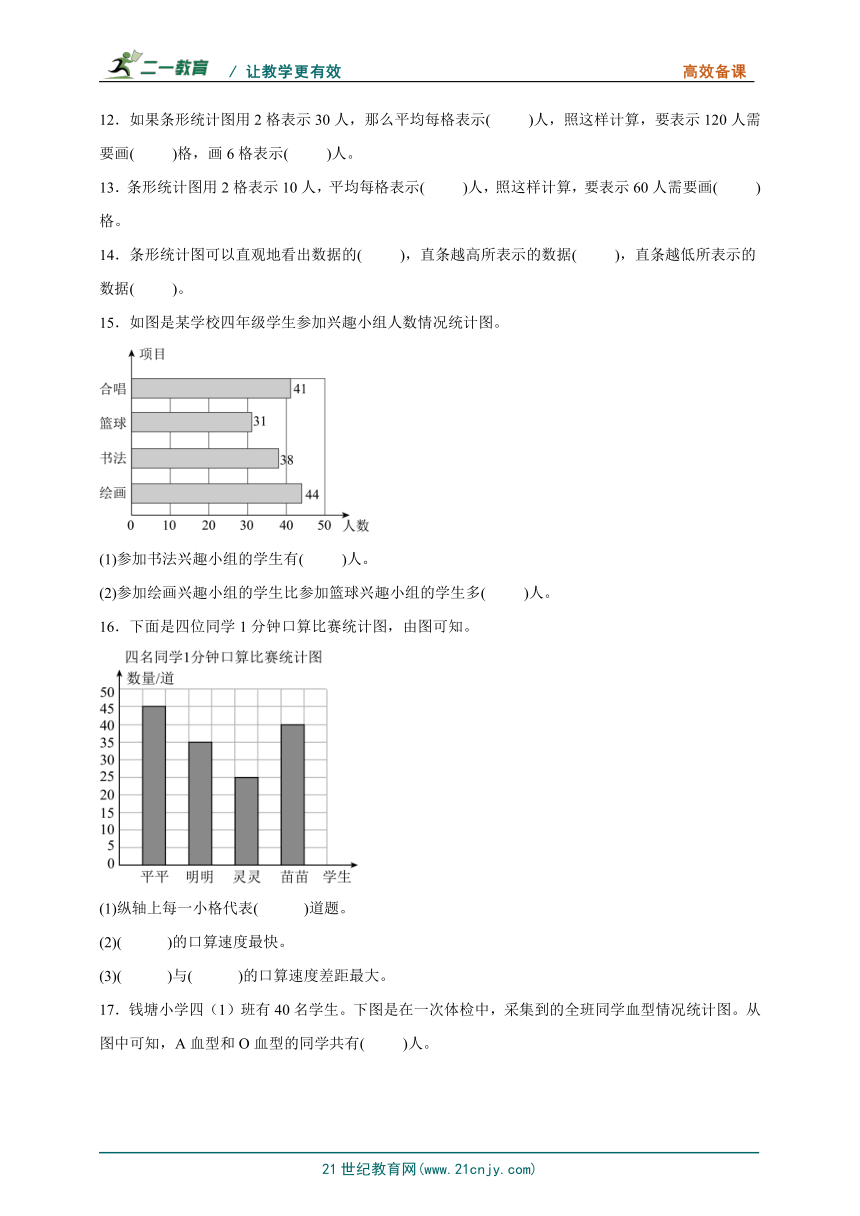 二一教育 / 让教学更有效 高效备课

12．如果条形统计图用 2 格表示 30 人，那么平均每格表示(　　)人，照这样计算，要表示 120 人需要画(　　)格，画 6 格表示(　　)人。

13．条形统计图用 2 格表示 10 人，平均每格表示(　　)人，照这样计算，要表示 60 人需要画(　　)格。

14．条形统计图可以直观地看出数据的(　　)，直条越高所表示的数据(　　)，直条越低所表示的数据(　　)。

15．如图是某学校四年级学生参加兴趣小组人数情况统计图。

项目
合唱 41
篮球 31
书法 38
绘画 44
0 10 20 30 40 50 人数

(1)参加书法兴趣小组的学生有(　　)人。

(2)参加绘画兴趣小组的学生比参加篮球兴趣小组的学生多(　　)人。

16．下面是四位同学 1 分钟口算比赛统计图，由图可知。

四名同学1分钟口算比赛统计图
数量/道
50 45 40 35 30 25 20 15 10 5 0
平平 明明 灵灵 苗苗 学生

(1)纵轴上每一小格代表(　　)道题。

(2)(　　)的口算速度最快。

(3)(　　)与(　　)的口算速度差距最大。

17．钱塘小学四（1）班有 40 名学生。下图是在一次体检中，采集到的全班同学血型情况统计图。从图中可知，A 血型和 O 血型的同学共有(　　)人。

21 世纪教育网(www.21cnjy.com)